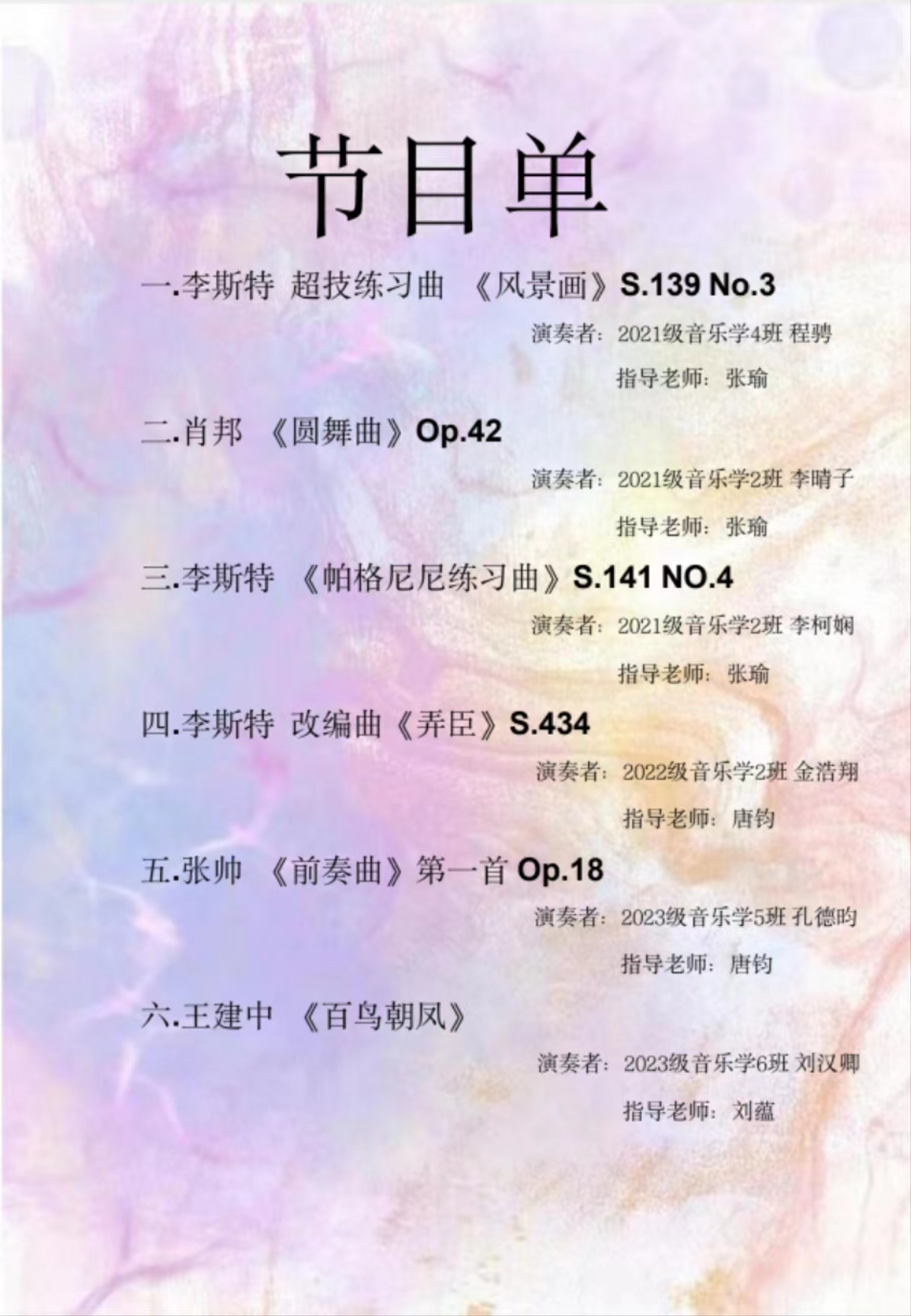 节目单

一.李斯特 超技练习曲 《风景画》S.139 No.3

演奏者：2021级音乐学4班 程骋

指导老师：张瑜

二.肖邦 《圆舞曲》Op.42

演奏者：2021级音乐学2班 李晴子

指导老师：张瑜

三.李斯特 《帕格尼尼练习曲》S.141 NO.4

演奏者：2021级音乐学2班 李柯娴

指导老师：张瑜

四.李斯特 改编曲《弄臣》S.434

演奏者：2022级音乐学2班 金浩翔

指导老师：唐钧

五.张帅 《前奏曲》第一首 Op.18

演奏者：2023级音乐学5班 孔德昀

指导老师：唐钧

六.王建中 《百鸟朝凤》

演奏者：2023级音乐学6班 刘汉卿

指导老师：刘蕴